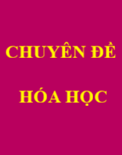 CHUYÊN ĐỀ

HÓA HỌC